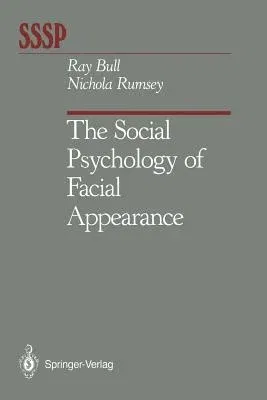 SSSP

Ray Bull
Nichola Rumsey

The Social Psychology of Facial Appearance

Springer-Verlag